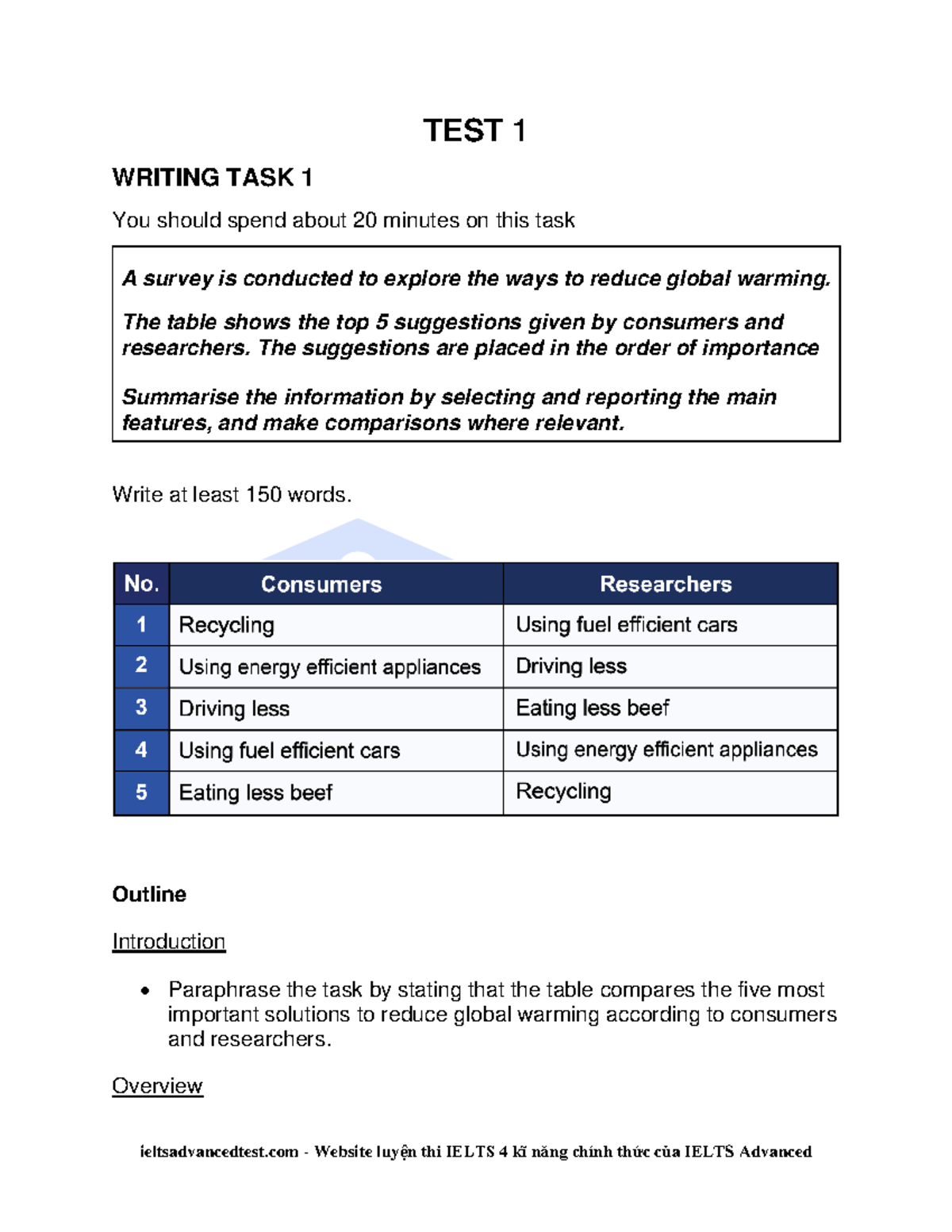 TEST 1

WRITING TASK 1

You should spend about 20 minutes on this task

A survey is conducted to explore the ways to reduce global warming.

The table shows the top 5 suggestions given by consumers and researchers. The suggestions are placed in the order of importance

Summarise the information by selecting and reporting the main features, and make comparisons where relevant.

Write at least 150 words.

| No. | Consumers | Researchers |
|---|---|---|
| 1 | Recycling | Using fuel efficient cars |
| 2 | Using energy efficient appliances | Driving less |
| 3 | Driving less | Eating less beef |
| 4 | Using fuel efficient cars | Using energy efficient appliances |
| 5 | Eating less beef | Recycling |

Outline

Introduction

• Paraphrase the task by stating that the table compares the five most important solutions to reduce global warming according to consumers and researchers.

Overview

ieltsadvancedtest.com - Website luyện thi IELTS 4 kĩ năng chính thức của IELTS Advanced